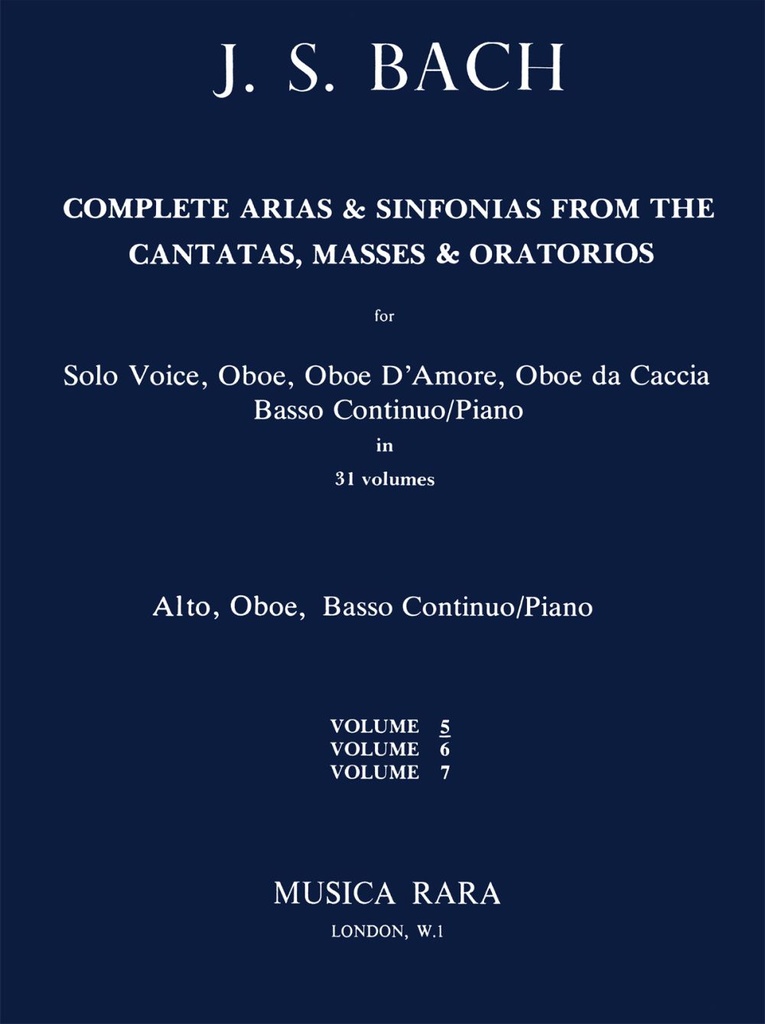 J. S. BACH

COMPLETE ARIAS & SINFONIAS FROM THE CANTATAS, MASSES & ORATORIOS

for

Solo Voice, Oboe, Oboe D'Amore, Oboe da Caccia
Basso Continuo/Piano
in
31 volumes

Alto, Oboe, Basso Continuo/Piano

VOLUME 5
VOLUME 6
VOLUME 7

MUSICA RARA
LONDON, W.1